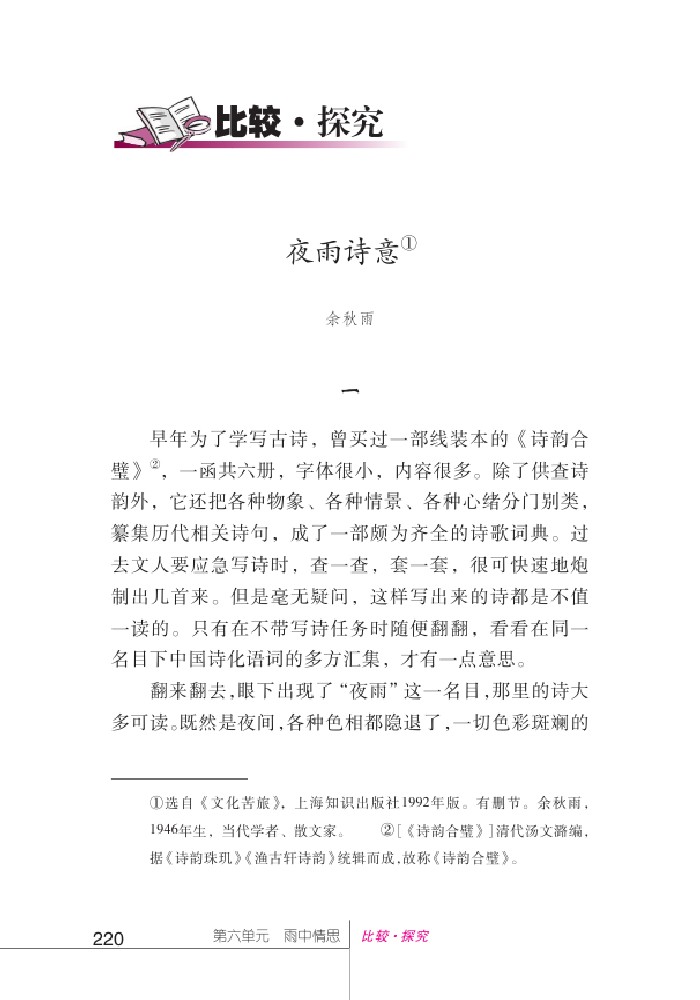 比较·探究

夜雨诗意①

余秋雨

一

早年为了学写古诗，曾买过一部线装本的《诗韵合璧》②，一函共六册，字体很小，内容很多。除了供查诗韵外，它还把各种物象、各种情景、各种心绪分门别类，纂集历代相关诗句，成了一部颇为齐全的诗歌词典。过去文人要应急写诗时，查一查，套一套，很可快速地炮制出几首来。但是毫无疑问，这样写出来的诗都是不值一读的。只有在不带写诗任务时随便翻翻，看看在同一名目下中国诗化语词的多方汇集，才有一点意思。

翻来翻去，眼下出现了“夜雨”这一名目，那里的诗大多可读。既然是夜间，各种色相都隐退了，一切色彩斑斓的

①选自《文化苦旅》，上海知识出版社1992年版。有删节。余秋雨，1946年生，当代学者、散文家。　②［《诗韵合璧》］清代汤文潞编，据《诗韵珠玑》《渔古轩诗韵》统辑而成，故称《诗韵合璧》。

220　第六单元　雨中情思　比较·探究